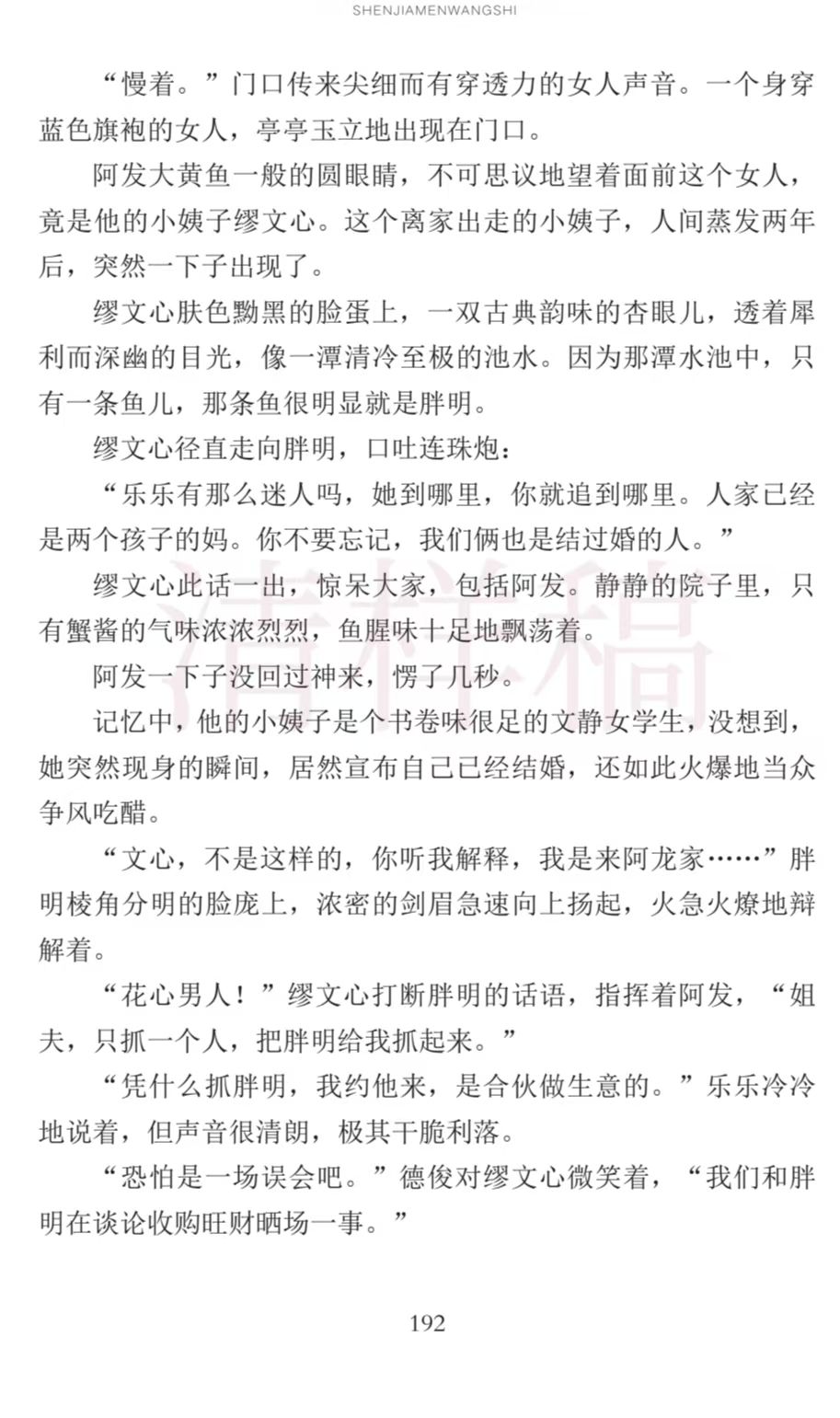 SHENJIAMENWANGSHI

“慢着。”门口传来尖细而有穿透力的女人声音。一个身穿蓝色旗袍的女人，亭亭玉立地出现在门口。

阿发大黄鱼一般的圆眼睛，不可思议地望着面前这个女人，竟是他的小姨子缪文心。这个离家出走的小姨子，人间蒸发两年后，突然一下子出现了。

缪文心肤色黝黑的脸蛋上，一双古典韵味的杏眼儿，透着犀利而深幽的目光，像一潭清冷至极的池水。因为那潭水池中，只有一条鱼儿，那条鱼很明显就是胖明。

缪文心径直走向胖明，口吐连珠炮：

“乐乐有那么迷人吗，她到哪里，你就追到哪里。人家已经是两个孩子的妈。你不要忘记，我们俩也是结过婚的人。”

缪文心此话一出，惊呆大家，包括阿发。静静的院子里，只有蟹酱的气味浓浓烈烈，鱼腥味十足地飘荡着。

阿发一下子没回过神来，愣了几秒。

记忆中，他的小姨子是个书卷味很足的文静女学生，没想到，她突然现身的瞬间，居然宣布自己已经结婚，还如此火爆地当众争风吃醋。

“文心，不是这样的，你听我解释，我是来阿龙家……”胖明棱角分明的脸庞上，浓密的剑眉急速向上扬起，火急火燎地辩解着。

“花心男人！”缪文心打断胖明的话语，指挥着阿发，“姐夫，只抓一个人，把胖明给我抓起来。”

“凭什么抓胖明，我约他来，是合伙做生意的。”乐乐冷冷地说着，但声音很清朗，极其干脆利落。

“恐怕是一场误会吧。”德俊对缪文心微笑着，“我们和胖明在谈论收购旺财晒场一事。”

清样稿

192